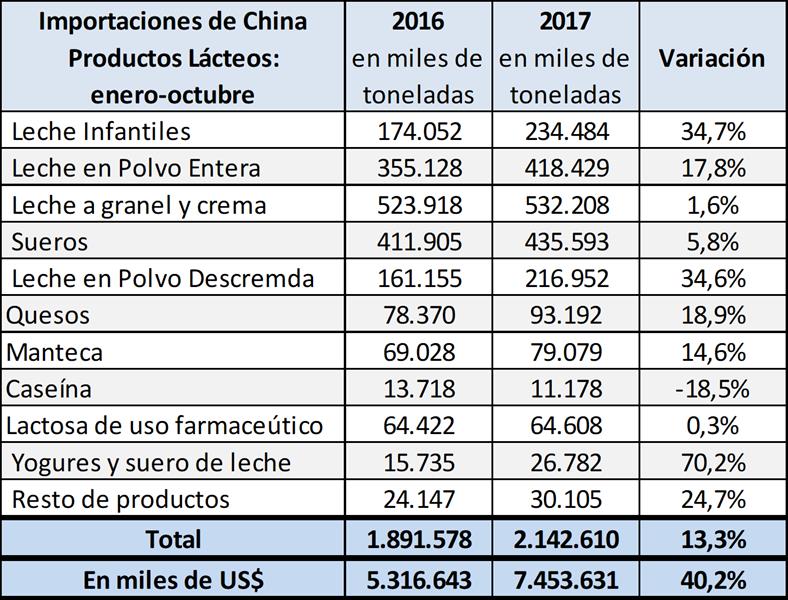 | Importaciones de China Productos Lácteos: enero-octubre | 2016 en miles de toneladas | 2017 en miles de toneladas | Variación |
|---|---|---|---|
| Leche Infantiles | 174.052 | 234.484 | 34,7% |
| Leche en Polvo Entera | 355.128 | 418.429 | 17,8% |
| Leche a granel y crema | 523.918 | 532.208 | 1,6% |
| Sueros | 411.905 | 435.593 | 5,8% |
| Leche en Polvo Descremda | 161.155 | 216.952 | 34,6% |
| Quesos | 78.370 | 93.192 | 18,9% |
| Manteca | 69.028 | 79.079 | 14,6% |
| Caseína | 13.718 | 11.178 | -18,5% |
| Lactosa de uso farmaceútico | 64.422 | 64.608 | 0,3% |
| Yogures y suero de leche | 15.735 | 26.782 | 70,2% |
| Resto de productos | 24.147 | 30.105 | 24,7% |
| Total | 1.891.578 | 2.142.610 | 13,3% |
| En miles de US$ | 5.316.643 | 7.453.631 | 40,2% |